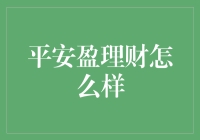 平安盈理财怎么样